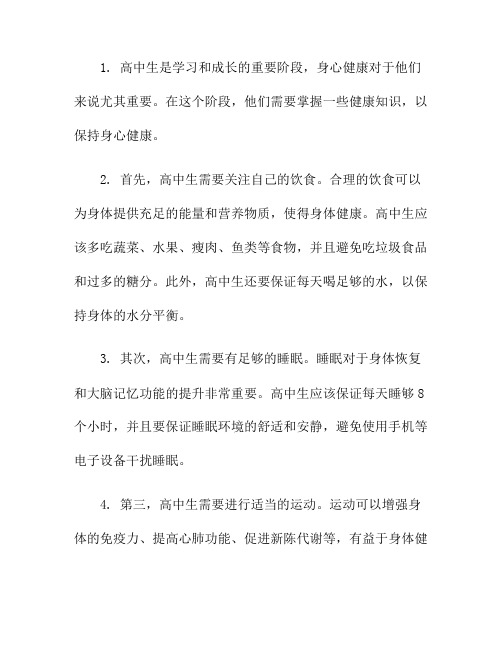 1. 高中生是学习和成长的重要阶段，身心健康对于他们来说尤其重要。在这个阶段，他们需要掌握一些健康知识，以保持身心健康。

2. 首先，高中生需要关注自己的饮食。合理的饮食可以为身体提供充足的能量和营养物质，使得身体健康。高中生应该多吃蔬菜、水果、瘦肉、鱼类等食物，并且避免吃垃圾食品和过多的糖分。此外，高中生还要保证每天喝足够的水，以保持身体的水分平衡。

3. 其次，高中生需要有足够的睡眠。睡眠对于身体恢复和大脑记忆功能的提升非常重要。高中生应该保证每天睡够 8 个小时，并且要保证睡眠环境的舒适和安静，避免使用手机等电子设备干扰睡眠。

4. 第三，高中生需要进行适当的运动。运动可以增强身体的免疫力、提高心肺功能、促进新陈代谢等，有益于身体健